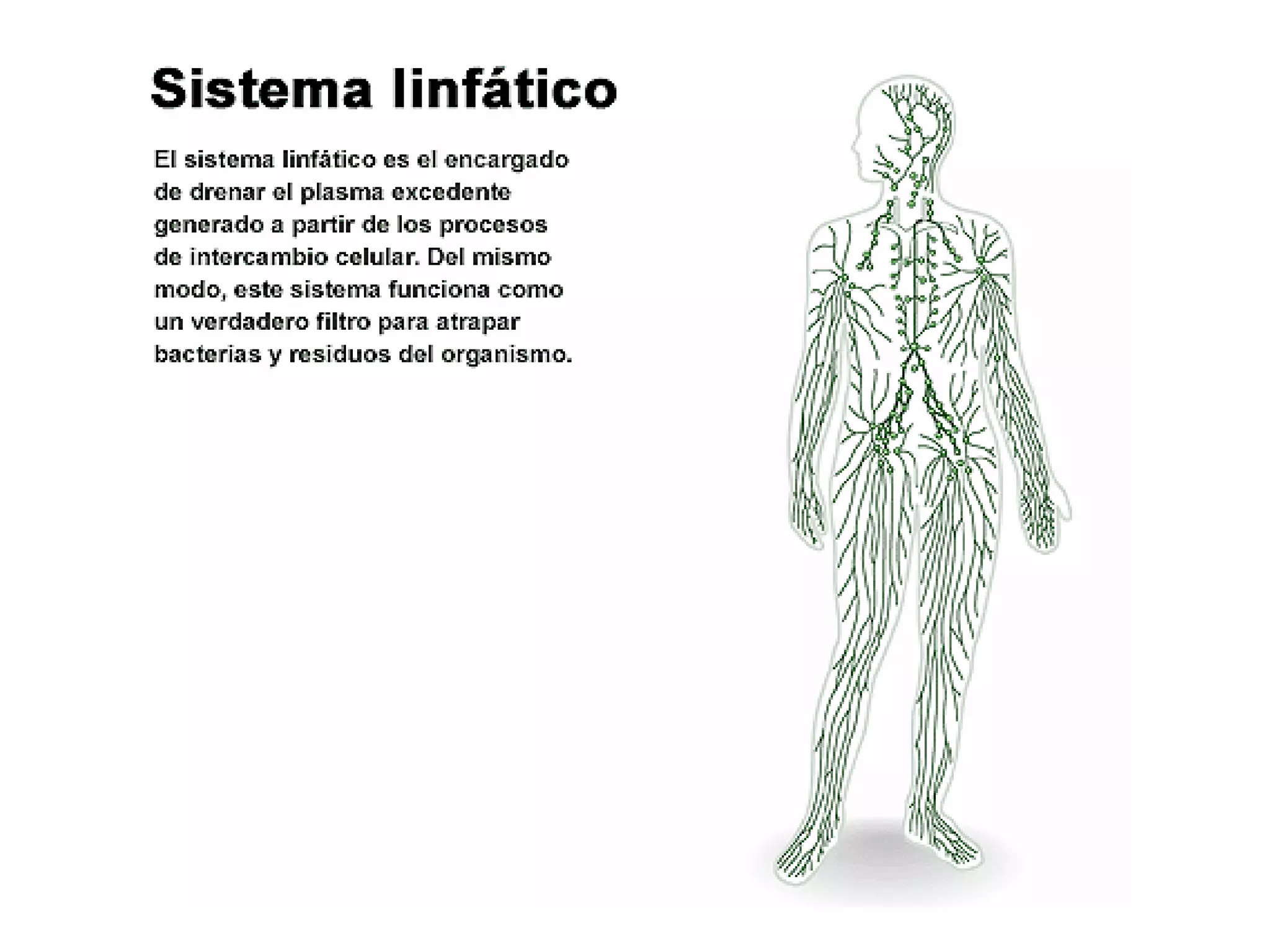 Sistema linfático

El sistema linfático es el encargado de drenar el plasma excedente generado a partir de los procesos de intercambio celular. Del mismo modo, este sistema funciona como un verdadero filtro para atrapar bacterias y residuos del organismo.